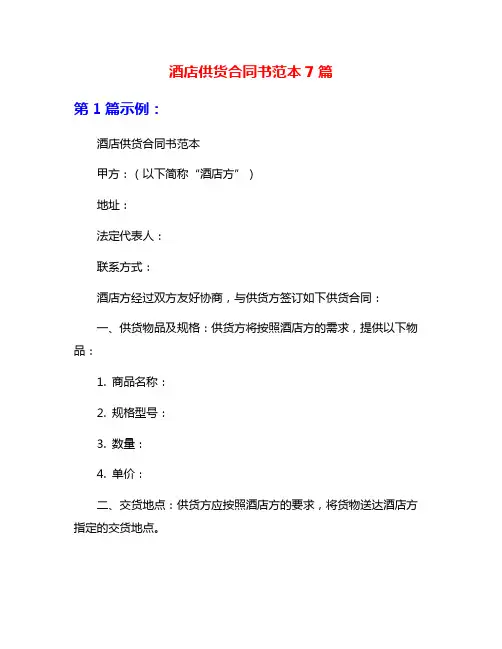 酒店供货合同书范本 7 篇

第 1 篇示例：

酒店供货合同书范本

甲方：（以下简称“酒店方”）

地址：

法定代表人：

联系方式：

酒店方经过双方友好协商，与供货方签订如下供货合同：

一、供货物品及规格：供货方将按照酒店方的需求，提供以下物品：

1. 商品名称：

2. 规格型号：

3. 数量：

4. 单价：

二、交货地点：供货方应按照酒店方的要求，将货物送达酒店方指定的交货地点。